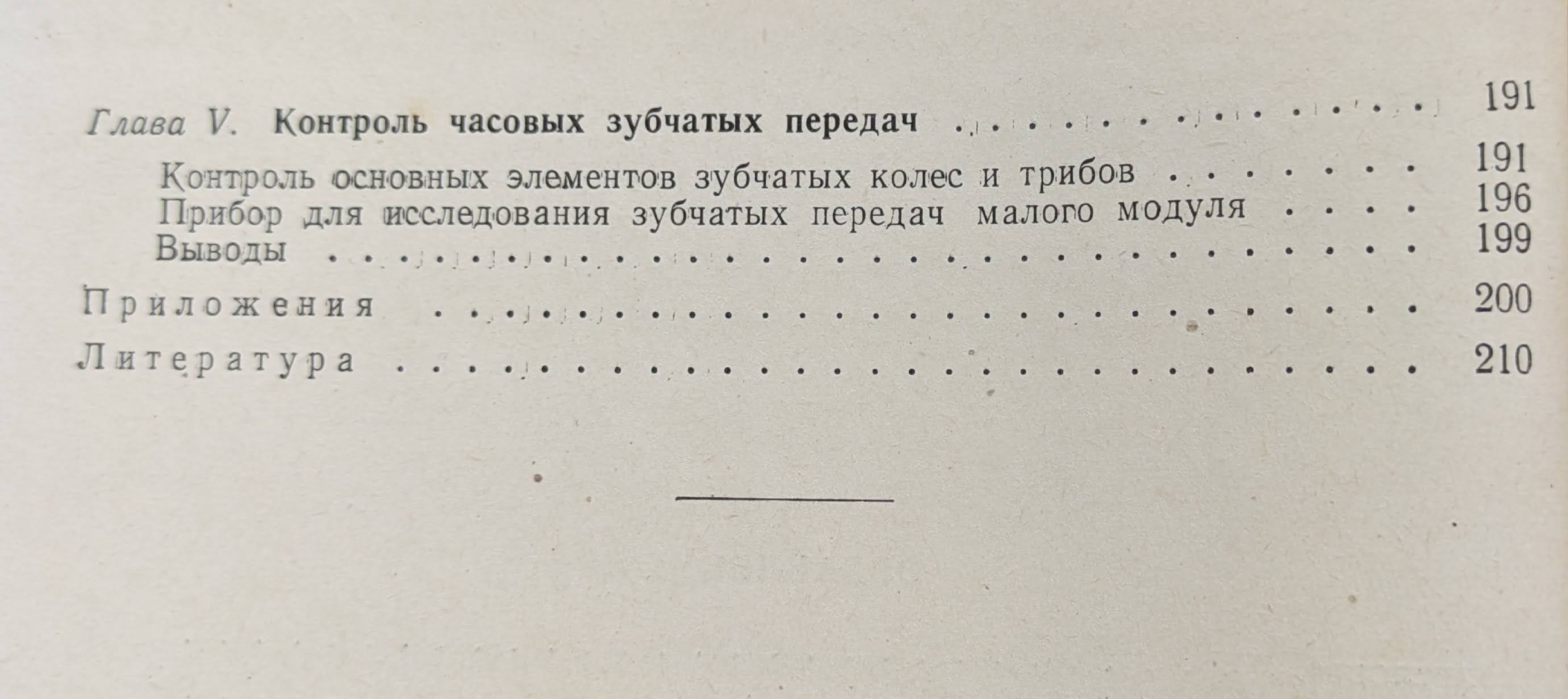 Глава V. Контроль часовых зубчатых передач 191

Контроль основных элементов зубчатых колес и трибов 191
Прибор для исследования зубчатых передач малого модуля 196
Выводы 199

Приложения 200

Литература 210